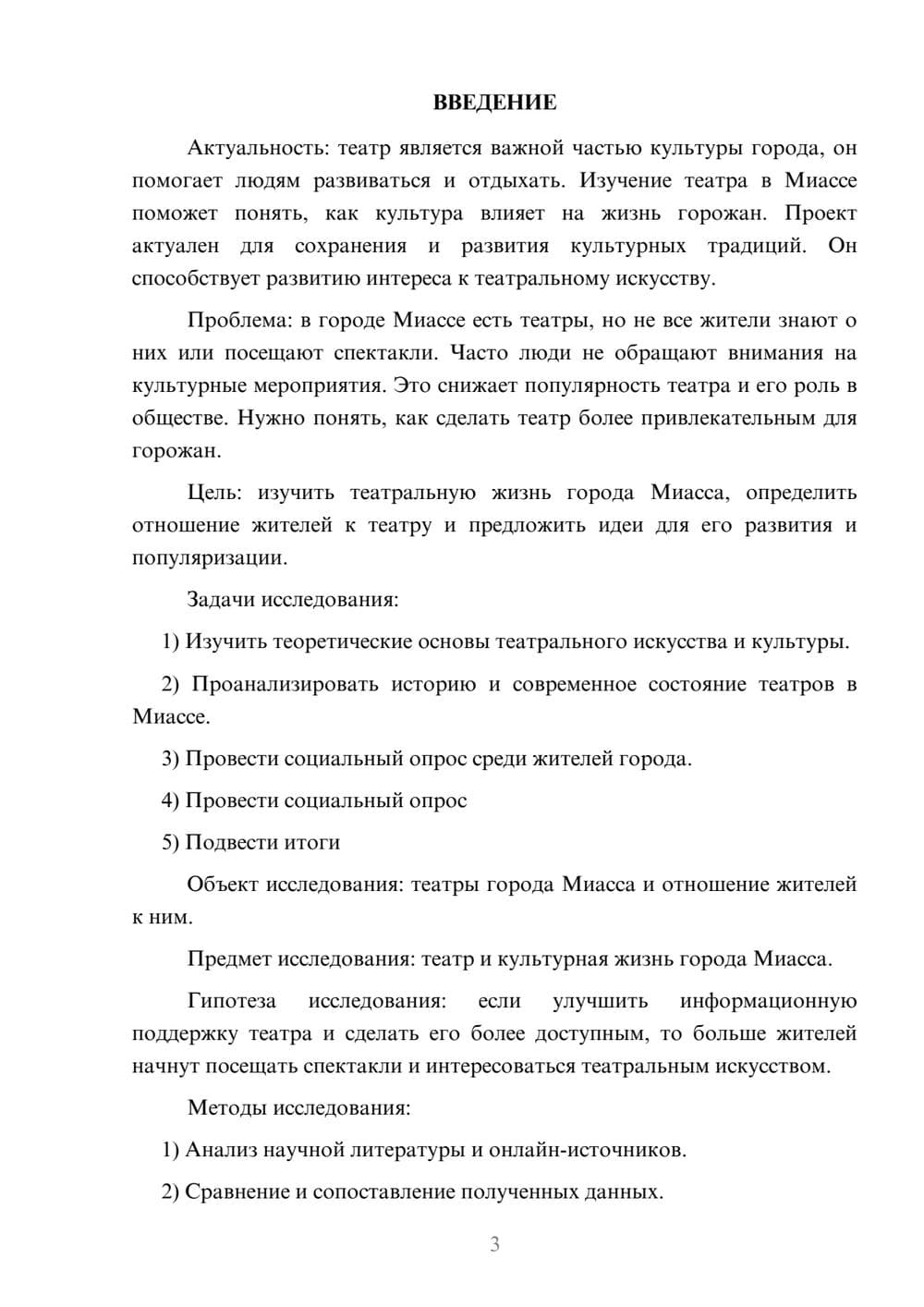 ВВЕДЕНИЕ

Актуальность: театр является важной частью культуры города, он помогает людям развиваться и отдыхать. Изучение театра в Миассе поможет понять, как культура влияет на жизнь горожан. Проект актуален для сохранения и развития культурных традиций. Он способствует развитию интереса к театральному искусству.

Проблема: в городе Миассе есть театры, но не все жители знают о них или посещают спектакли. Часто люди не обращают внимания на культурные мероприятия. Это снижает популярность театра и его роль в обществе. Нужно понять, как сделать театр более привлекательным для горожан.

Цель: изучить театральную жизнь города Миасса, определить отношение жителей к театру и предложить идеи для его развития и популяризации.

Задачи исследования:

1) Изучить теоретические основы театрального искусства и культуры.

2) Проанализировать историю и современное состояние театров в Миассе.

3) Провести социальный опрос среди жителей города.

4) Провести социальный опрос

5) Подвести итоги

Объект исследования: театры города Миасса и отношение жителей к ним.

Предмет исследования: театр и культурная жизнь города Миасса.

Гипотеза исследования: если улучшить информационную поддержку театра и сделать его более доступным, то больше жителей начнут посещать спектакли и интересоваться театральным искусством.

Методы исследования:

1) Анализ научной литературы и онлайн-источников.

2) Сравнение и сопоставление полученных данных.

3